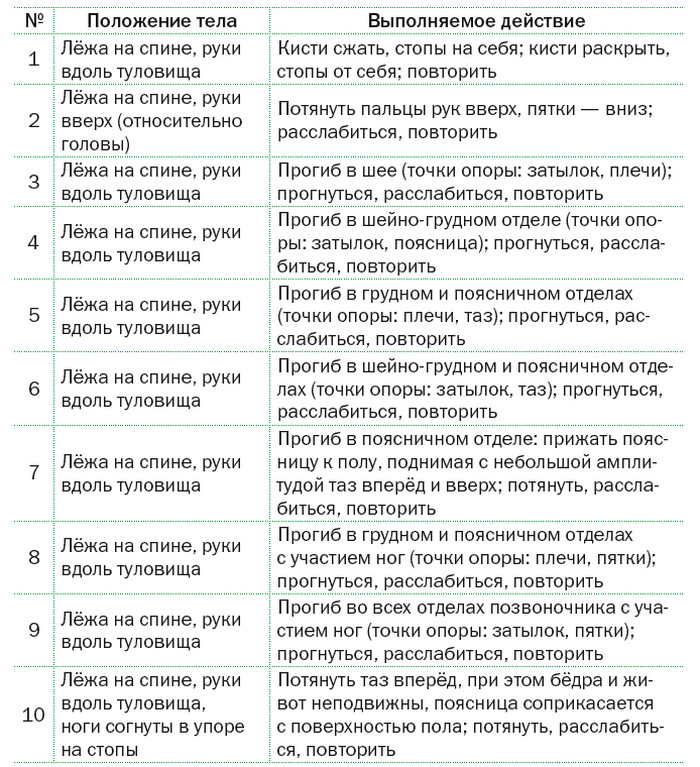 | № | Положение тела | Выполняемое действие |
|---|---|---|
| 1 | Лёжа на спине, руки вдоль туловища | Кисти сжать, стопы на себя; кисти раскрыть, стопы от себя; повторить |
| 2 | Лёжа на спине, руки вверх (относительно головы) | Потянуть пальцы рук вверх, пятки — вниз; расслабиться, повторить |
| 3 | Лёжа на спине, руки вдоль туловища | Прогиб в шее (точки опоры: затылок, плечи); прогнуться, расслабиться, повторить |
| 4 | Лёжа на спине, руки вдоль туловища | Прогиб в шейно-грудном отделе (точки опоры: затылок, поясница); прогнуться, расслабиться, повторить |
| 5 | Лёжа на спине, руки вдоль туловища | Прогиб в грудном и поясничном отделах (точки опоры: плечи, таз); прогнуться, расслабиться, повторить |
| 6 | Лёжа на спине, руки вдоль туловища | Прогиб в шейно-грудном и поясничном отделах (точки опоры: затылок, таз); прогнуться, расслабиться, повторить |
| 7 | Лёжа на спине, руки вдоль туловища | Прогиб в поясничном отделе: прижать поясницу к полу, поднимая с небольшой амплитудой таз вперёд и вверх; потянуть, расслабиться, повторить |
| 8 | Лёжа на спине, руки вдоль туловища | Прогиб в грудном и поясничном отделах с участием ног (точки опоры: плечи, пятки); прогнуться, расслабиться, повторить |
| 9 | Лёжа на спине, руки вдоль туловища | Прогиб во всех отделах позвоночника с участием ног (точки опоры: затылок, пятки); прогнуться, расслабиться, повторить |
| 10 | Лёжа на спине, руки вдоль туловища, ноги согнуты в упоре на стопы | Потянуть таз вперёд, при этом бёдра и живот неподвижны, поясница соприкасается с поверхностью пола; потянуть, расслабиться, повторить |